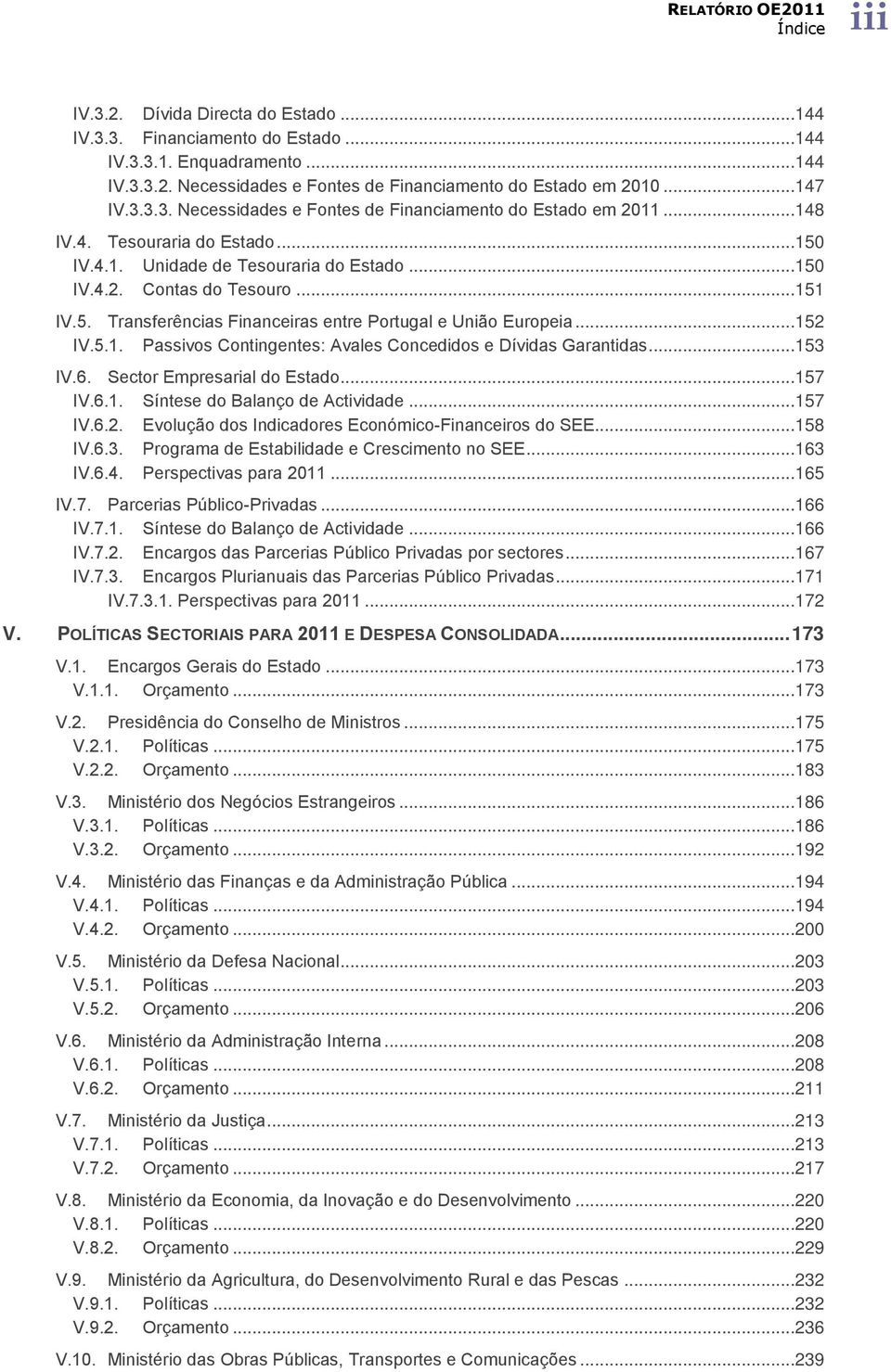 RELATÓRIO OE2011
Índice
iii

IV.3.2. Dívida Directa do Estado ...144
IV.3.3. Financiamento do Estado ...144
IV.3.3.1. Enquadramento ...144
IV.3.3.2. Necessidades e Fontes de Financiamento do Estado em 2010 ...147
IV.3.3.3. Necessidades e Fontes de Financiamento do Estado em 2011 ...148
IV.4. Tesouraria do Estado ...150
IV.4.1. Unidade de Tesouraria do Estado ...150
IV.4.2. Contas do Tesouro ...151
IV.5. Transferências Financeiras entre Portugal e União Europeia ...152
IV.5.1. Passivos Contingentes: Avales Concedidos e Dívidas Garantidas ...153
IV.6. Sector Empresarial do Estado ...157
IV.6.1. Síntese do Balanço de Actividade ...157
IV.6.2. Evolução dos Indicadores Económico-Financeiros do SEE ...158
IV.6.3. Programa de Estabilidade e Crescimento no SEE ...163
IV.6.4. Perspectivas para 2011 ...165
IV.7. Parcerias Público-Privadas ...166
IV.7.1. Síntese do Balanço de Actividade ...166
IV.7.2. Encargos das Parcerias Público Privadas por sectores ...167
IV.7.3. Encargos Plurianuais das Parcerias Público Privadas ...171
IV.7.3.1. Perspectivas para 2011 ...172
V. POLÍTICAS SECTORIAIS PARA 2011 E DESPESA CONSOLIDADA ...173
V.1. Encargos Gerais do Estado ...173
V.1.1. Orçamento ...173
V.2. Presidência do Conselho de Ministros ...175
V.2.1. Políticas ...175
V.2.2. Orçamento ...183
V.3. Ministério dos Negócios Estrangeiros ...186
V.3.1. Políticas ...186
V.3.2. Orçamento ...192
V.4. Ministério das Finanças e da Administração Pública ...194
V.4.1. Políticas ...194
V.4.2. Orçamento ...200
V.5. Ministério da Defesa Nacional ...203
V.5.1. Políticas ...203
V.5.2. Orçamento ...206
V.6. Ministério da Administração Interna ...208
V.6.1. Políticas ...208
V.6.2. Orçamento ...211
V.7. Ministério da Justiça ...213
V.7.1. Políticas ...213
V.7.2. Orçamento ...217
V.8. Ministério da Economia, da Inovação e do Desenvolvimento ...220
V.8.1. Políticas ...220
V.8.2. Orçamento ...229
V.9. Ministério da Agricultura, do Desenvolvimento Rural e das Pescas ...232
V.9.1. Políticas ...232
V.9.2. Orçamento ...236
V.10. Ministério das Obras Públicas, Transportes e Comunicações ...239